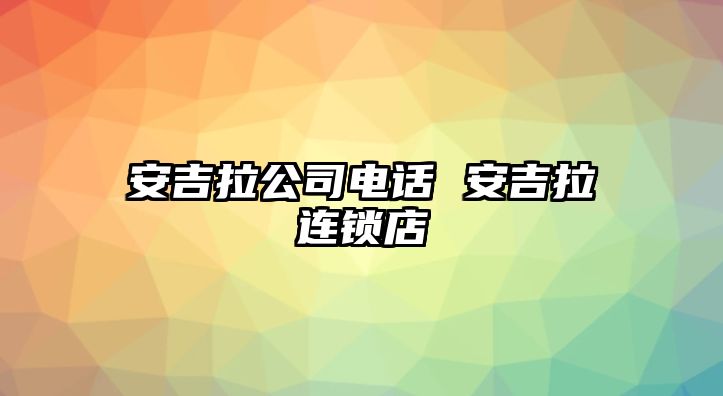 安吉拉公司电话 安吉拉连锁店